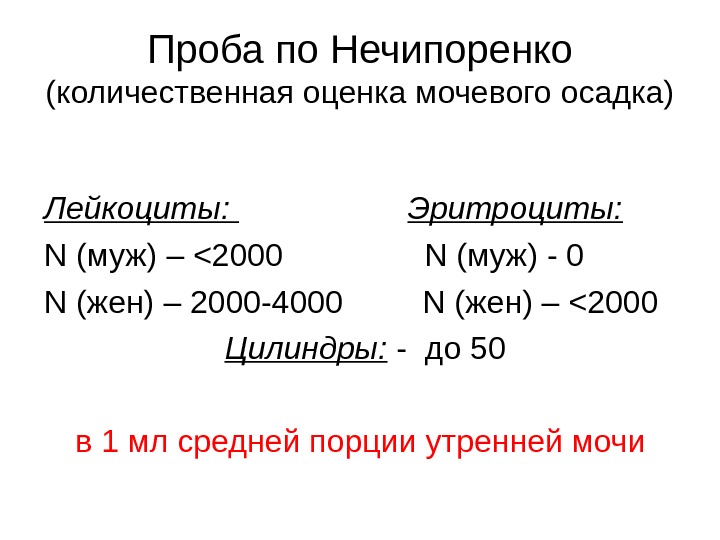 Проба по Нечипоренко
(количественная оценка мочевого осадка)

Лейкоциты:

N (муж) – <2000

N (жен) – 2000-4000

Эритроциты:

N (муж) - 0

N (жен) – <2000

Цилиндры: - до 50

в 1 мл средней порции утренней мочи